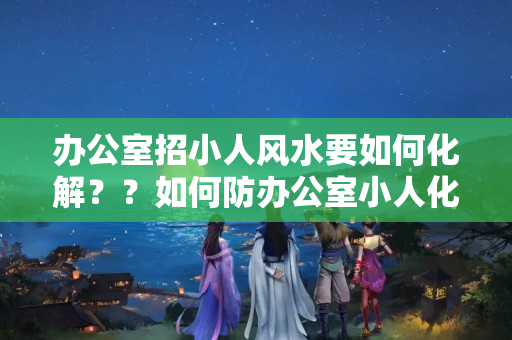 办公室招小人风水要如何化解？？如何防办公室小人化